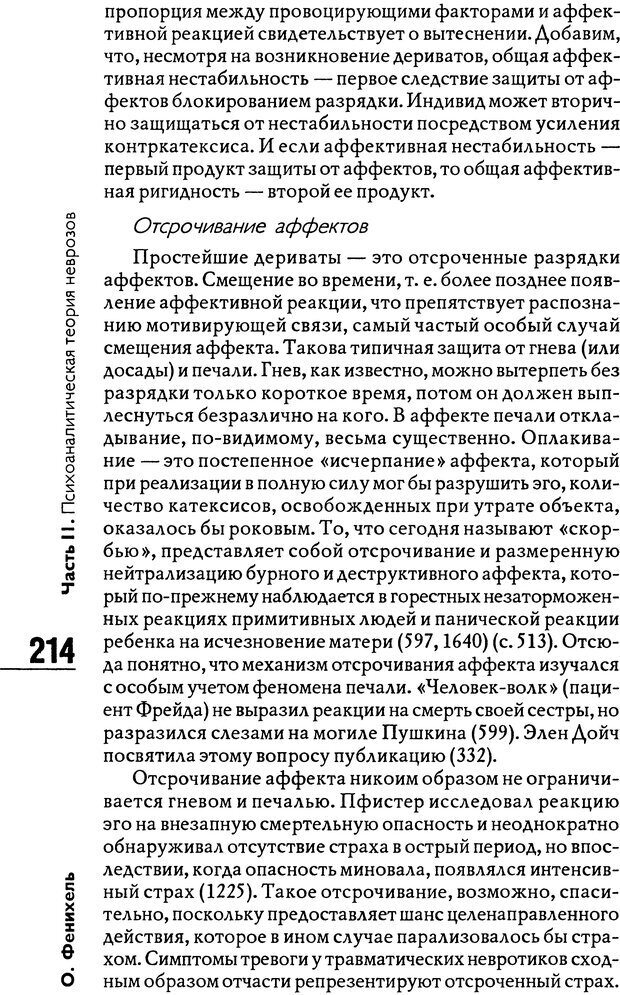 пропорция между провоцирующими факторами и аффективной реакцией свидетельствует о вытеснении. Добавим, что, несмотря на возникновение дериватов, общая аффективная нестабильность — первое следствие защиты от аффектов блокированием разрядки. Индивид может вторично защищаться от нестабильности посредством усиления контркатексиса. И если аффективная нестабильность — первый продукт защиты от аффектов, то общая аффективная ригидность — второй ее продукт.

Отсрочивание аффектов

Простейшие дериваты — это отсроченные разрядки аффектов. Смещение во времени, т. е. более позднее появление аффективной реакции, что препятствует распознанию мотивирующей связи, самый частый особый случай смещения аффекта. Такова типичная защита от гнева (или досады) и печали. Гнев, как известно, можно вытерпеть без разрядки только короткое время, потом он должен выплеснуться безразлично на кого. В аффекте печали откладывание, по-видимому, весьма существенно. Оплакивание — это постепенное «исчерпание» аффекта, который при реализации в полную силу мог бы разрушить эго, количество катексисов, освобожденных при утрате объекта, оказалось бы роковым. То, что сегодня называют «скорбью», представляет собой отсрочивание и размеренную нейтрализацию бурного и деструктивного аффекта, который по-прежнему наблюдается в горестных незаторможенных реакциях примитивных людей и панической реакции ребенка на исчезновение матери (597, 1640) (с. 513). Отсюда понятно, что механизм отсрочивания аффекта изучался с особым учетом феномена печали. «Человек-волк» (пациент Фрейда) не выразил реакции на смерть своей сестры, но разразился слезами на могиле Пушкина (599). Элен Дойч посвятила этому вопросу публикацию (332).

Отсрочивание аффекта никоим образом не ограничивается гневом и печалью. Пфистер исследовал реакцию эго на внезапную смертельную опасность и неоднократно обнаруживал отсутствие страха в острый период, но впоследствии, когда опасность миновала, появлялся интенсивный страх (1225). Такое отсрочивание, возможно, спасительно, поскольку предоставляет шанс целенаправленного действия, которое в ином случае парализовалось бы страхом. Симптомы тревоги у травматических невротиков сходным образом отчасти репрезентируют отсроченный страх.

Часть II. Психоаналитическая теория неврозов

214

О. Фенихель